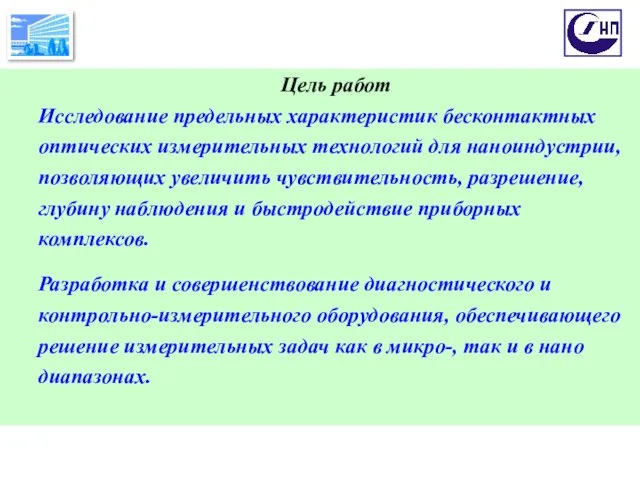 НП

Цель работ

Исследование предельных характеристик бесконтактных оптических измерительных технологий для наноиндустрии, позволяющих увеличить чувствительность, разрешение, глубину наблюдения и быстродействие приборных комплексов.

Разработка и совершенствование диагностического и контрольно-измерительного оборудования, обеспечивающего решение измерительных задач как в микро-, так и в нано диапазонах.